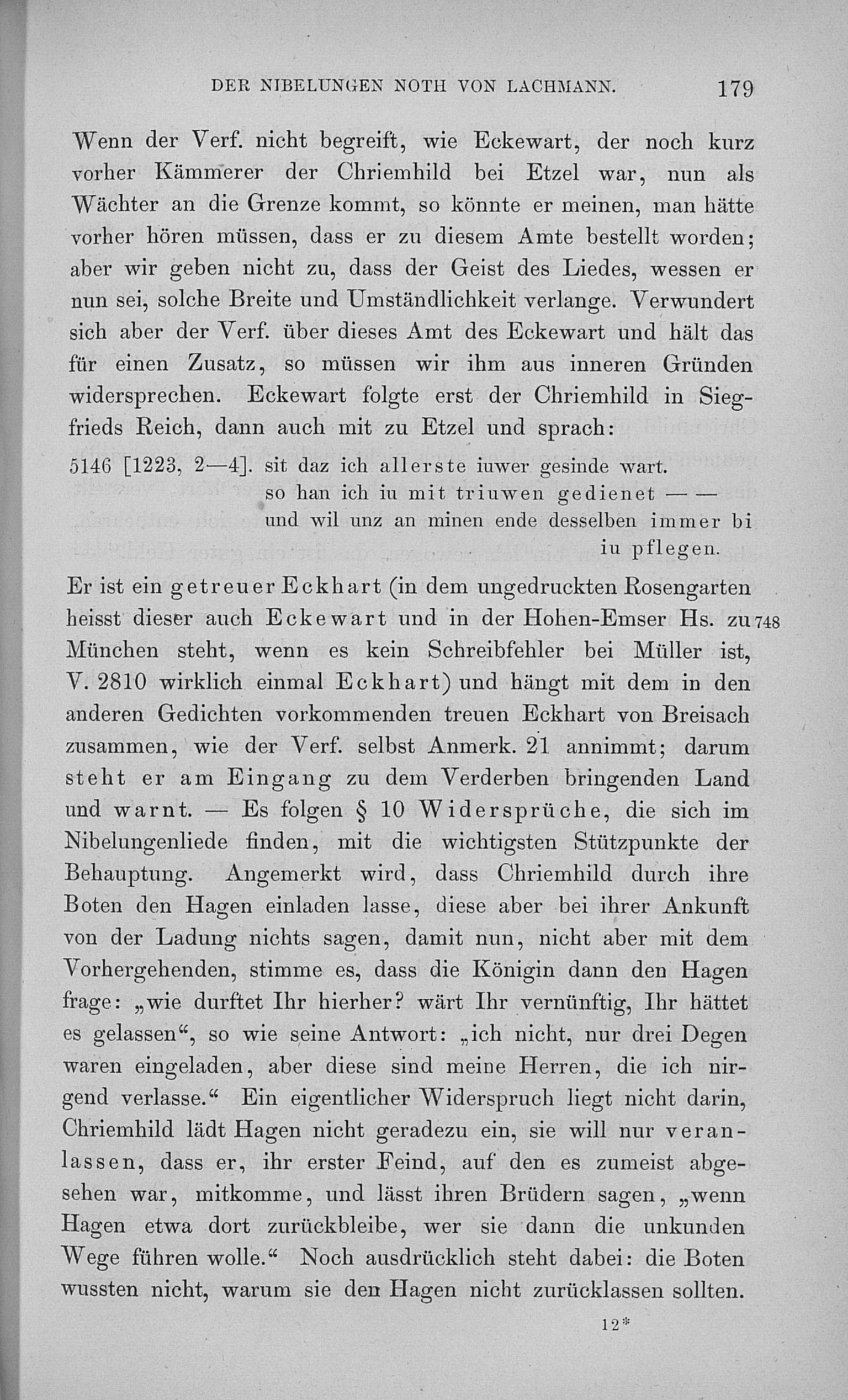 DER NIBELUNGEN NOTH VON LACHMANN. 179

Wenn der Verf. nicht begreift, wie Eckewart, der noch kurz vorher Kämmerer der Chriemhild bei Etzel war, nun als Wächter an die Grenze kommt, so könnte er meinen, man hätte vorher hören müssen, dass er zu diesem Amte bestellt worden; aber wir geben nicht zu, dass der Geist des Liedes, wessen er nun sei, solche Breite und Umständlichkeit verlange. Verwundert sich aber der Verf. über dieses Amt des Eckewart und hält das für einen Zusatz, so müssen wir ihm aus inneren Gründen widersprechen. Eckewart folgte erst der Chriemhild in Siegfrieds Reich, dann auch mit zu Etzel und sprach:

5146 [1223, 2—4]. sit daz ich allerste iuwer gesinde wart.
so han ich iu mit triuwen gedienet — —
und wil unz an minen ende desselben immer bi iu pflegen.

Er ist ein getreuer Eckhart (in dem ungedruckten Rosengarten heisst dieser auch Eckewart und in der Hohen-Emser Hs. zu München steht, wenn es kein Schreibfehler bei Müller ist, V. 2810 wirklich einmal Eckhart) und hängt mit dem in den anderen Gedichten vorkommenden treuen Eckhart von Breisach zusammen, wie der Verf. selbst Anmerk. 21 annimmt; darum steht er am Eingang zu dem Verderben bringenden Land und warnt. — Es folgen § 10 Widersprüche, die sich im Nibelungenliede finden, mit die wichtigsten Stützpunkte der Behauptung. Angemerkt wird, dass Chriemhild durch ihre Boten den Hagen einladen lasse, diese aber bei ihrer Ankunft von der Ladung nichts sagen, damit nun, nicht aber mit dem Vorhergehenden, stimme es, dass die Königin dann den Hagen frage: „wie durftet Ihr hierher? wärt Ihr vernünftig, Ihr hättet es gelassen“, so wie seine Antwort: „ich nicht, nur drei Degen waren eingeladen, aber diese sind meine Herren, die ich nirgend verlasse.“ Ein eigentlicher Widerspruch liegt nicht darin, Chriemhild lädt Hagen nicht geradezu ein, sie will nur veranlassen, dass er, ihr erster Feind, auf den es zumeist abgesehen war, mitkomme, und lässt ihren Brüdern sagen, „wenn Hagen etwa dort zurückbleibe, wer sie dann die unkunden Wege führen wolle.“ Noch ausdrücklich steht dabei: die Boten wussten nicht, warum sie den Hagen nicht zurücklassen sollten. 748

12*